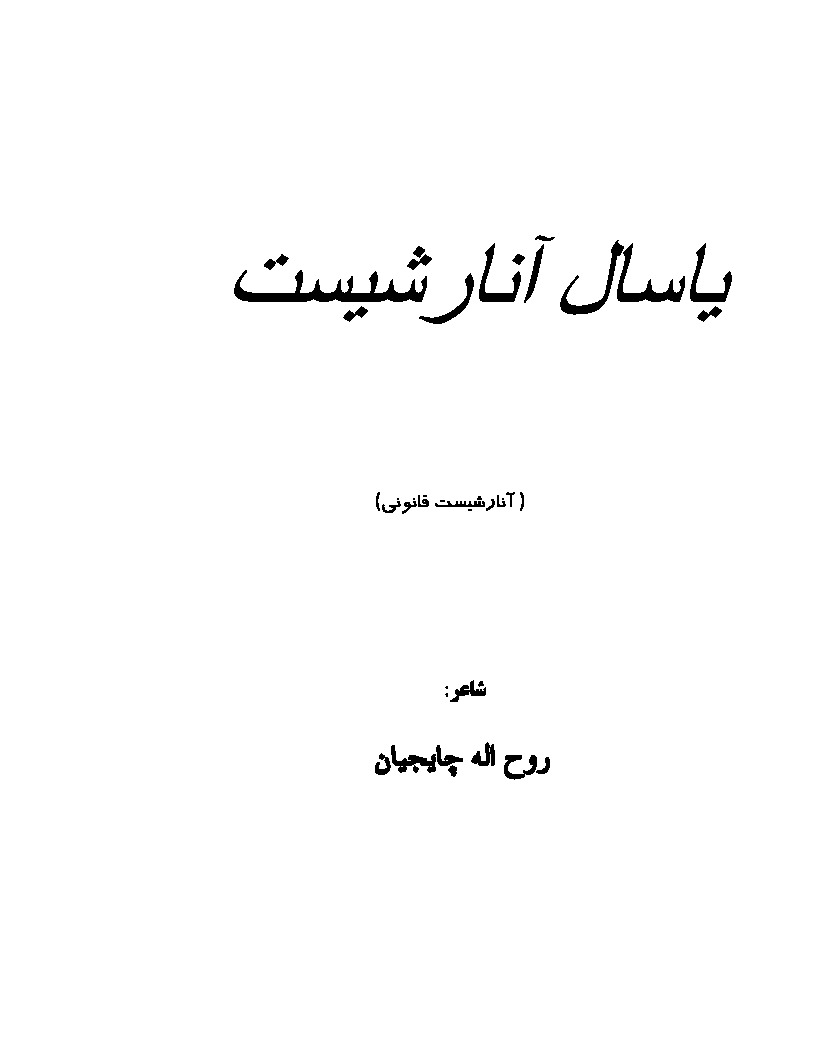 یاسال آنارشیست

( آنارشیست قانونی)

شاعر:

روح اله چایچیان